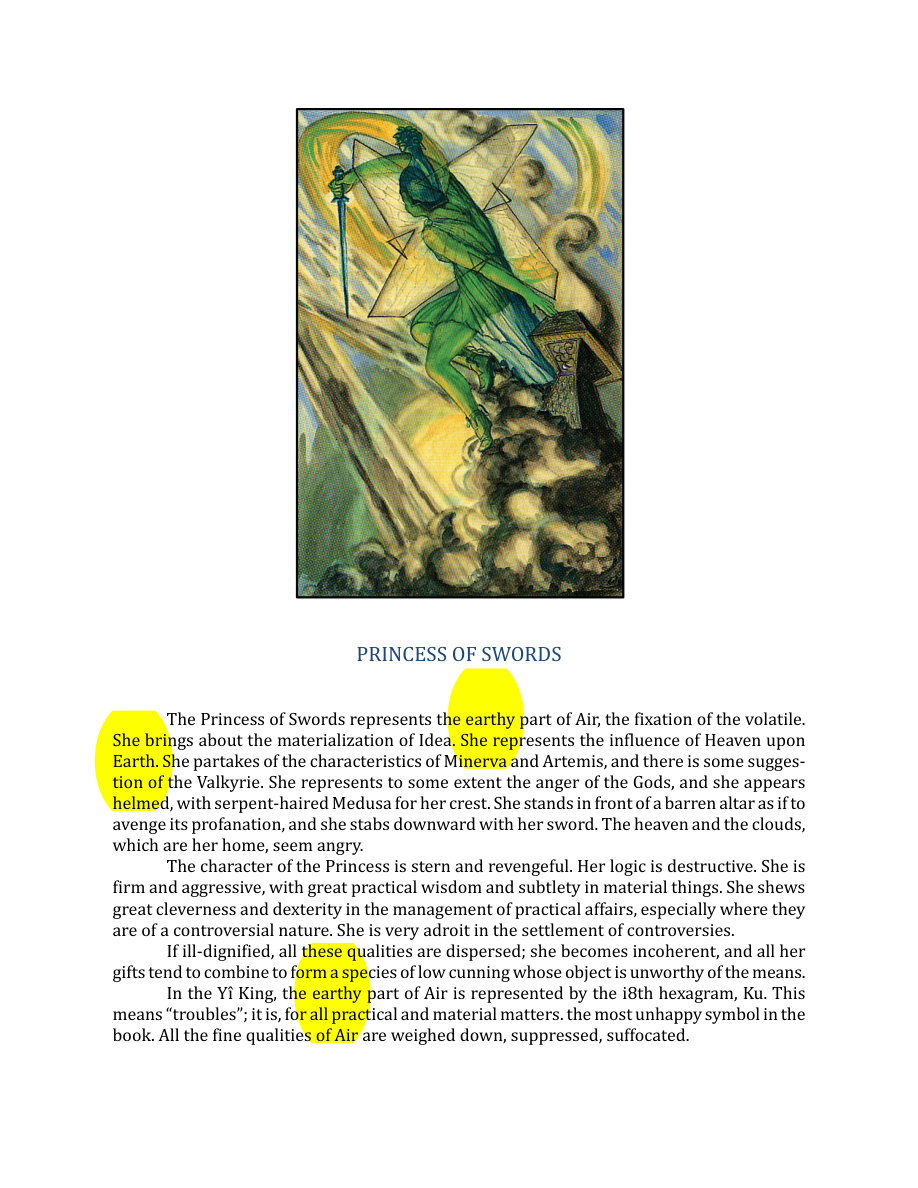 PRINCESS OF SWORDS

The Princess of Swords represents the earthy part of Air, the fixation of the volatile. She brings about the materialization of Idea. She represents the influence of Heaven upon Earth. She partakes of the characteristics of Minerva and Artemis, and there is some suggestion of the Valkyrie. She represents to some extent the anger of the Gods, and she appears helmed, with serpent-haired Medusa for her crest. She stands in front of a barren altar as if to avenge its profanation, and she stabs downward with her sword. The heaven and the clouds, which are her home, seem angry.

The character of the Princess is stern and revengeful. Her logic is destructive. She is firm and aggressive, with great practical wisdom and subtlety in material things. She shews great cleverness and dexterity in the management of practical affairs, especially where they are of a controversial nature. She is very adroit in the settlement of controversies.

If ill-dignified, all these qualities are dispersed; she becomes incoherent, and all her gifts tend to combine to form a species of low cunning whose object is unworthy of the means.

In the Yî King, the earthy part of Air is represented by the i8th hexagram, Ku. This means "troubles"; it is, for all practical and material matters. the most unhappy symbol in the book. All the fine qualities of Air are weighed down, suppressed, suffocated.